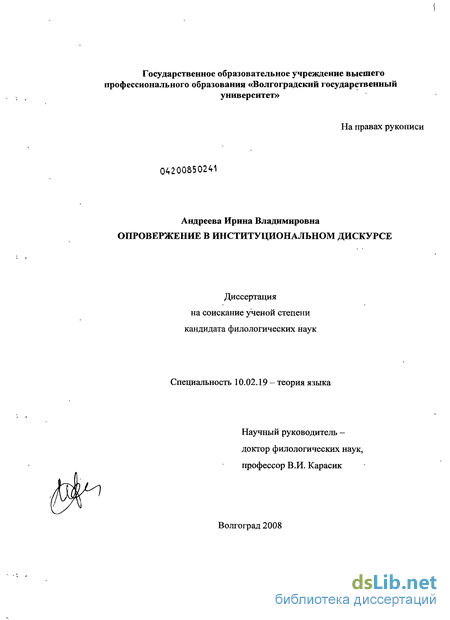 Государственное образовательное учреждение высшего профессионального образования «Волгоградский государственный университет»

На правах рукописи

04200850241

Андреева Ирина Владимировна
ОПРОВЕРЖЕНИЕ В ИНСТИТУЦИОНАЛЬНОМ ДИСКУРСЕ

Диссертация
на соискание ученой степени
кандидата филологических наук

Специальность 10.02.19 – теория языка

Научный руководитель –
доктор филологических наук,
профессор В.И. Карасик

Волгоград 2008

dsLib.net
библиотека диссертаций